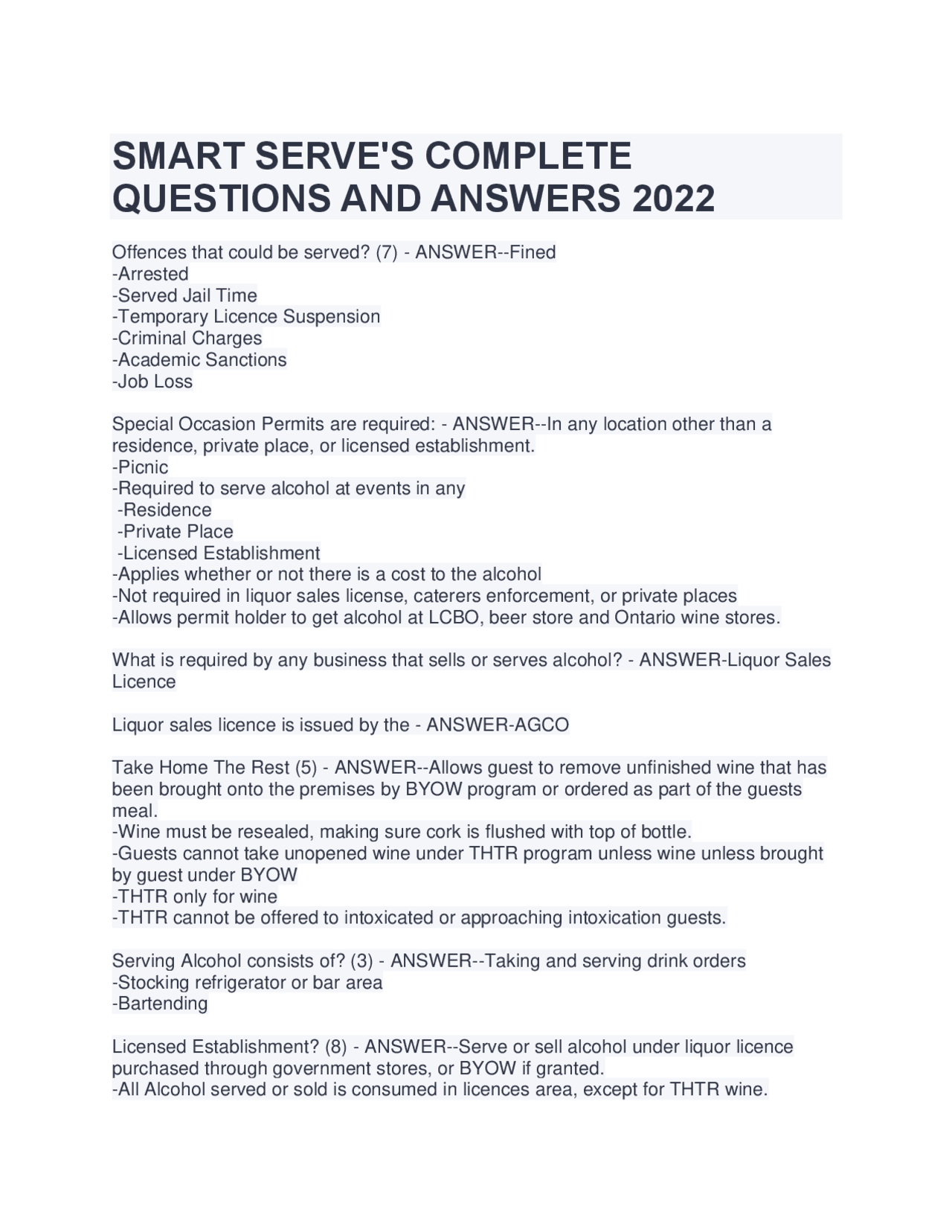 SMART SERVE'S COMPLETE QUESTIONS AND ANSWERS 2022

Offences that could be served? (7) - ANSWER--Fined
-Arrested
-Served Jail Time
-Temporary Licence Suspension
-Criminal Charges
-Academic Sanctions
-Job Loss

Special Occasion Permits are required: - ANSWER--In any location other than a residence, private place, or licensed establishment.
-Picnic
-Required to serve alcohol at events in any
-Residence
-Private Place
-Licensed Establishment
-Applies whether or not there is a cost to the alcohol
-Not required in liquor sales license, caterers enforcement, or private places
-Allows permit holder to get alcohol at LCBO, beer store and Ontario wine stores.

What is required by any business that sells or serves alcohol? - ANSWER-Liquor Sales Licence

Liquor sales licence is issued by the - ANSWER-AGCO

Take Home The Rest (5) - ANSWER--Allows guest to remove unfinished wine that has been brought onto the premises by BYOW program or ordered as part of the guests meal.
-Wine must be resealed, making sure cork is flushed with top of bottle.
-Guests cannot take unopened wine under THTR program unless wine unless brought by guest under BYOW
-THTR only for wine
-THTR cannot be offered to intoxicated or approaching intoxication guests.

Serving Alcohol consists of? (3) - ANSWER--Taking and serving drink orders
-Stocking refrigerator or bar area
-Bartending

Licensed Establishment? (8) - ANSWER--Serve or sell alcohol under liquor licence purchased through government stores, or BYOW if granted.
-All Alcohol served or sold is consumed in licences area, except for THTR wine.